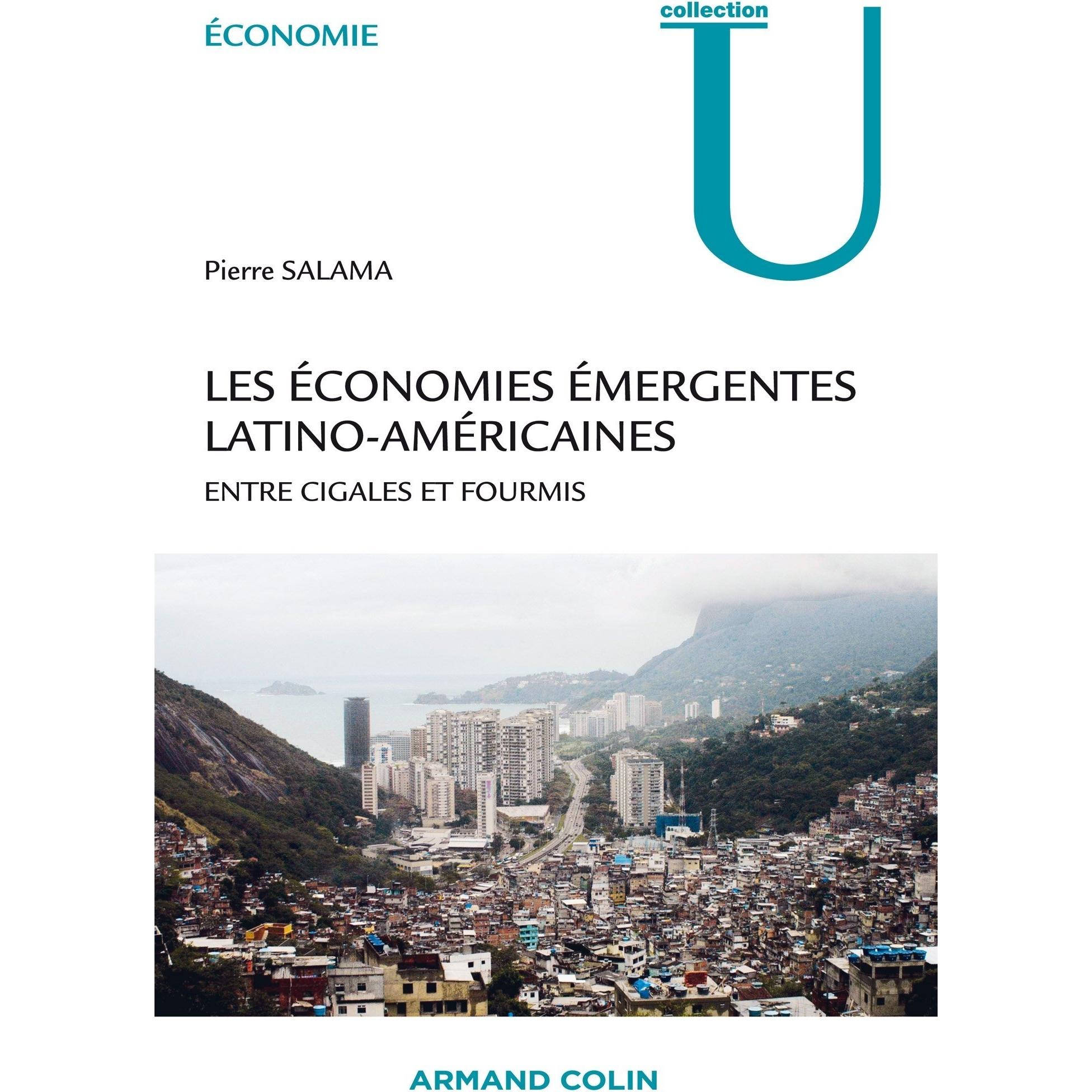 ÉCONOMIE

collection
U

Pierre SALAMA

LES ÉCONOMIES ÉMERGENTES LATINO-AMÉRICAINES

ENTRE CIGALES ET FOURMIS

ARMAND COLIN